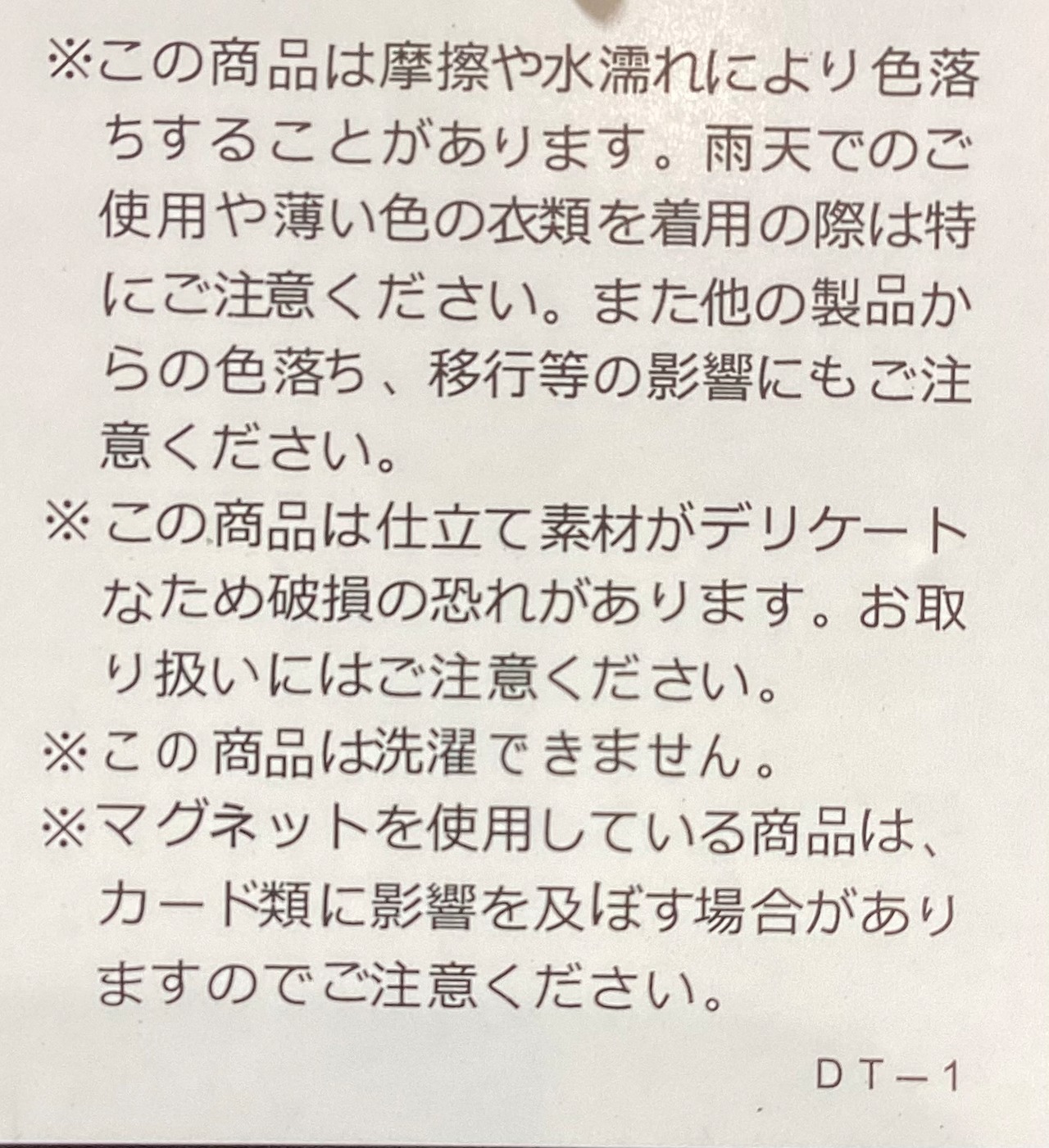 ※この商品は摩擦や水濡れにより色落ちすることがあります。雨天でのご使用や薄い色の衣類を着用の際は特にご注意ください。また他の製品からの色落ち、移行等の影響にもご注意ください。

※この商品は仕立て素材がデリケートなため破損の恐れがあります。お取り扱いにはご注意ください。

※この商品は洗濯できません。

※マグネットを使用している商品は、カード類に影響を及ぼす場合がありますのでご注意ください。

DT－1